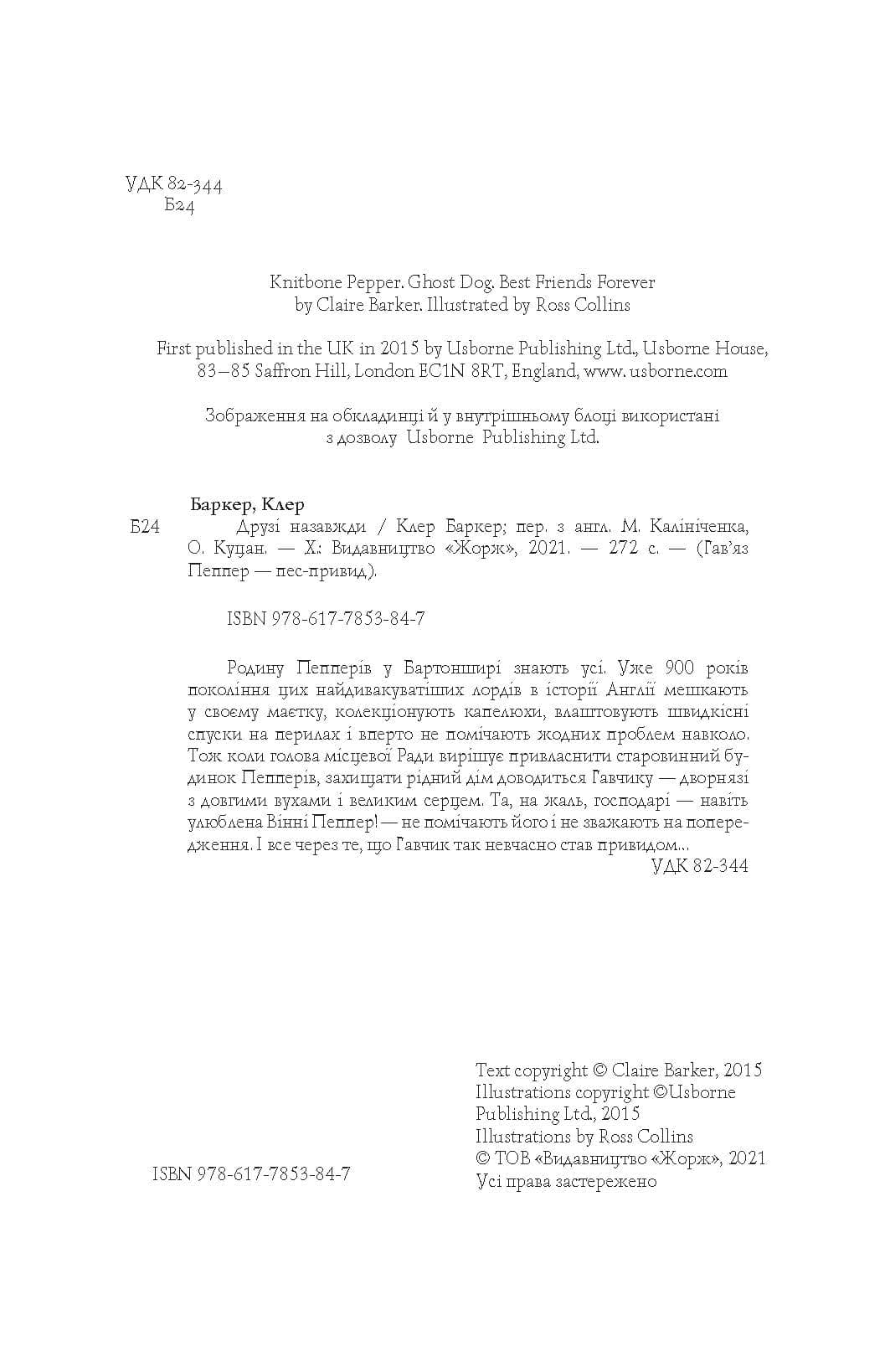 УДК 82-344
Б24

Knitbone Pepper. Ghost Dog. Best Friends Forever
by Claire Barker. Illustrated by Ross Collins

First published in the UK in 2015 by Usborne Publishing Ltd., Usborne House, 83–85 Saffron Hill, London EC1N 8RT, England, www. usborne.com

Зображення на обкладинці й у внутрішньому блоці використані з дозволу Usborne Publishing Ltd.

Баркер, Клер
Б24 Друзі назавжди / Клер Баркер; пер. з англ. М. Калініченка, О. Куцан. — Х.: Видавництво «Жорж», 2021. — 272 с. — (Гав'яз Пеппер — пес-привид).

ISBN 978-617-7853-84-7

Родину Пепперів у Бартонширі знають усі. Уже 900 років покоління цих найдивакуватіших лордів в історії Англії мешкають у своєму маєтку, колекціонують капелюхи, влаштовують швидкісні спуски на перилах і вперто не помічають жодних проблем навколо. Тож коли голова місцевої Ради вирішує привласнити старовинний будинок Пепперів, захищати рідний дім доводиться Гавчику — дворнязі з довгими вухами і великим серцем. Та, на жаль, господарі — навіть улюблена Вінні Пеппер! — не помічають його і не зважають на попередження. І все через те, що Гавчик так невчасно став привидом...
УДК 82-344

ISBN 978-617-7853-84-7

Text copyright © Claire Barker, 2015
Illustrations copyright ©Usborne Publishing Ltd., 2015
Illustrations by Ross Collins
© ТОВ «Видавництво «Жорж», 2021
Усі права застережено